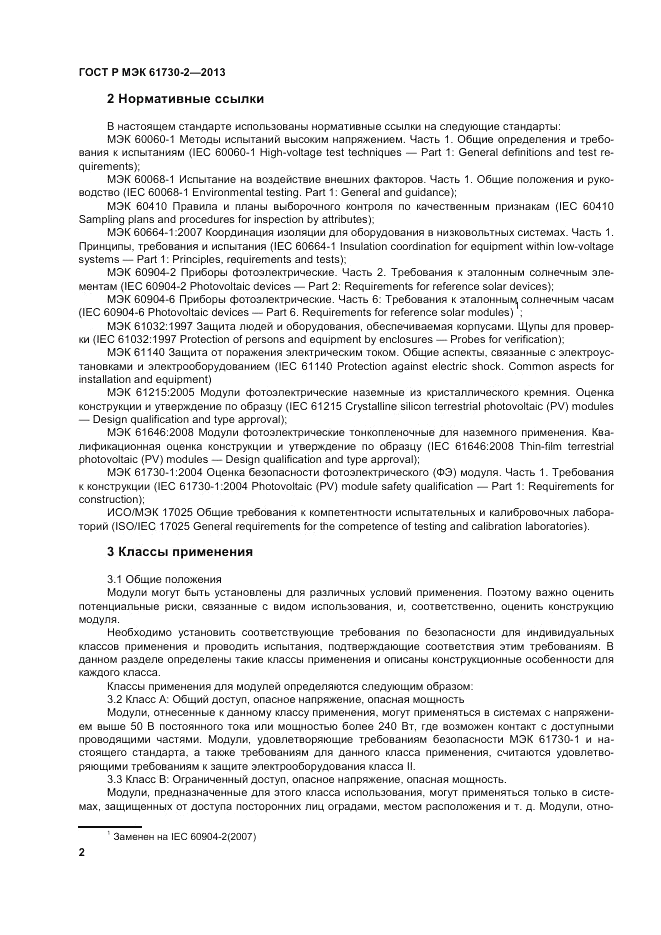 ГОСТ Р МЭК 61730-2—2013

2 Нормативные ссылки

В настоящем стандарте использованы нормативные ссылки на следующие стандарты:

МЭК 60060-1 Методы испытаний высоким напряжением. Часть 1. Общие определения и требования к испытаниям (IEC 60060-1 High-voltage test techniques — Part 1: General definitions and test requirements);

МЭК 60068-1 Испытание на воздействие внешних факторов. Часть 1. Общие положения и руководство (IEC 60068-1 Environmental testing. Part 1: General and guidance);

МЭК 60410 Правила и планы выборочного контроля по качественным признакам (IEC 60410 Sampling plans and procedures for inspection by attributes);

МЭК 60664-1:2007 Координация изоляции для оборудования в низковольтных системах. Часть 1. Принципы, требования и испытания (IEC 60664-1 Insulation coordination for equipment within low-voltage systems — Part 1: Principles, requirements and tests);

МЭК 60904-2 Приборы фотоэлектрические. Часть 2. Требования к эталонным солнечным элементам (IEC 60904-2 Photovoltaic devices — Part 2: Requirements for reference solar devices);

МЭК 60904-6 Приборы фотоэлектрические. Часть 6: Требования к эталонным солнечным часам (IEC 60904-6 Photovoltaic devices — Part 6. Requirements for reference solar modules)$^1$;

МЭК 61032:1997 Защита людей и оборудования, обеспечиваемая корпусами. Щупы для проверки (IEC 61032:1997 Protection of persons and equipment by enclosures — Probes for verification);

МЭК 61140 Защита от поражения электрическим током. Общие аспекты, связанные с электроустановками и электрооборудованием (IEC 61140 Protection against electric shock. Common aspects for installation and equipment)

МЭК 61215:2005 Модули фотоэлектрические наземные из кристаллического кремния. Оценка конструкции и утверждение по образцу (IEC 61215 Crystalline silicon terrestrial photovoltaic (PV) modules — Design qualification and type approval);

МЭК 61646:2008 Модули фотоэлектрические тонкопленочные для наземного применения. Квалификационная оценка конструкции и утверждение по образцу (IEC 61646:2008 Thin-film terrestrial photovoltaic (PV) modules — Design qualification and type approval);

МЭК 61730-1:2004 Оценка безопасности фотоэлектрического (ФЭ) модуля. Часть 1. Требования к конструкции (IEC 61730-1:2004 Photovoltaic (PV) module safety qualification — Part 1: Requirements for construction);

ИСО/МЭК 17025 Общие требования к компетентности испытательных и калибровочных лабораторий (ISO/IEC 17025 General requirements for the competence of testing and calibration laboratories).

3 Классы применения

3.1 Общие положения

Модули могут быть установлены для различных условий применения. Поэтому важно оценить потенциальные риски, связанные с видом использования, и, соответственно, оценить конструкцию модуля.

Необходимо установить соответствующие требования по безопасности для индивидуальных классов применения и проводить испытания, подтверждающие соответствия этим требованиям. В данном разделе определены такие классы применения и описаны конструкционные особенности для каждого класса.

Классы применения для модулей определяются следующим образом:

3.2 Класс А: Общий доступ, опасное напряжение, опасная мощность

Модули, отнесенные к данному классу применения, могут применяться в системах с напряжением выше 50 В постоянного тока или мощностью более 240 Вт, где возможен контакт с доступными проводящими частями. Модули, удовлетворяющие требованиям безопасности МЭК 61730-1 и настоящего стандарта, а также требованиям для данного класса применения, считаются удовлетворяющими требованиям к защите электрооборудования класса II.

3.3 Класс В: Ограниченный доступ, опасное напряжение, опасная мощность.

Модули, предназначенные для этого класса использования, могут применяться только в системах, защищенных от доступа посторонних лиц оградами, местом расположения и т. д. Модули, отно-

$^1$ Заменен на IEC 60904-2(2007)

2